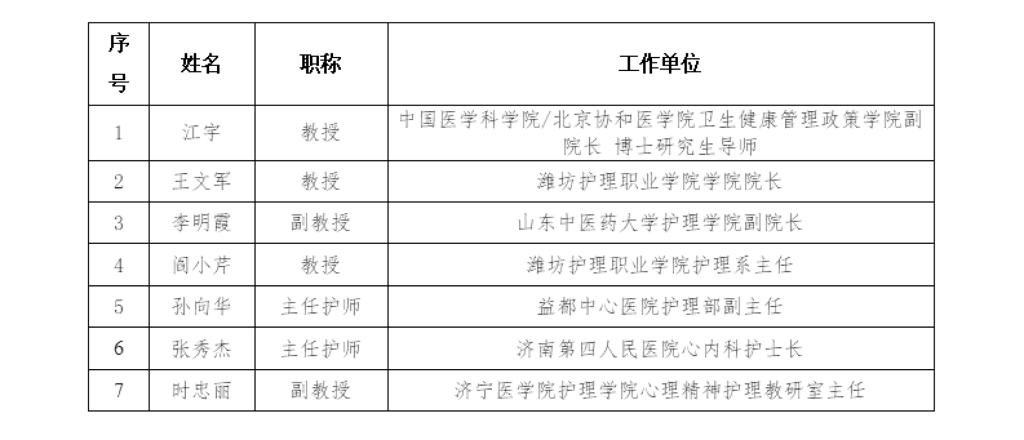 | 序号 | 姓名 | 职称 | 工作单位 |
|---|---|---|---|
| 1 | 江宇 | 教授 | 中国医学科学院/北京协和医学院卫生健康管理政策学院副院长 博士研究生导师 |
| 2 | 王文军 | 教授 | 潍坊护理职业学院学院院长 |
| 3 | 李明霞 | 副教授 | 山东中医药大学护理学院副院长 |
| 4 | 阎小芹 | 教授 | 潍坊护理职业学院护理系主任 |
| 5 | 孙向华 | 主任护师 | 益都中心医院护理部副主任 |
| 6 | 张秀杰 | 主任护师 | 济南第四人民医院心内科护士长 |
| 7 | 时忠丽 | 副教授 | 济宁医学院护理学院心理精神护理教研室主任 |